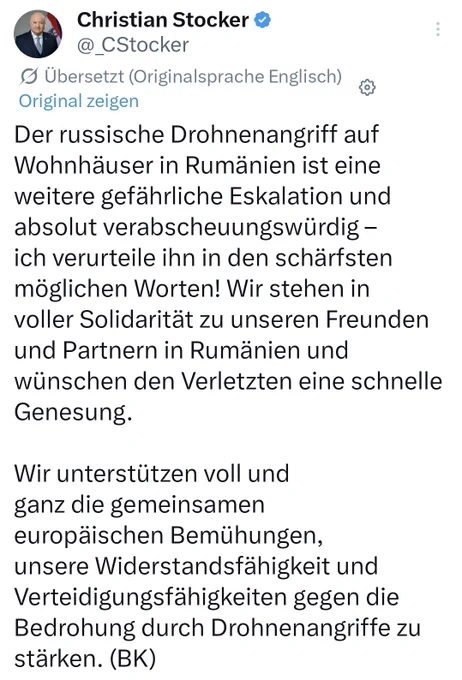 Christian Stocker
@_CStocker

Übersetzt (Originalsprache Englisch)
Original zeigen

Der russische Drohnenangriff auf Wohnhäuser in Rumänien ist eine weitere gefährliche Eskalation und absolut verabscheuungswürdig – ich verurteile ihn in den schärfsten möglichen Worten! Wir stehen in voller Solidarität zu unseren Freunden und Partnern in Rumänien und wünschen den Verletzten eine schnelle Genesung.

Wir unterstützen voll und ganz die gemeinsamen europäischen Bemühungen, unsere Widerstandsfähigkeit und Verteidigungsfähigkeiten gegen die Bedrohung durch Drohnenangriffe zu stärken. (BK)